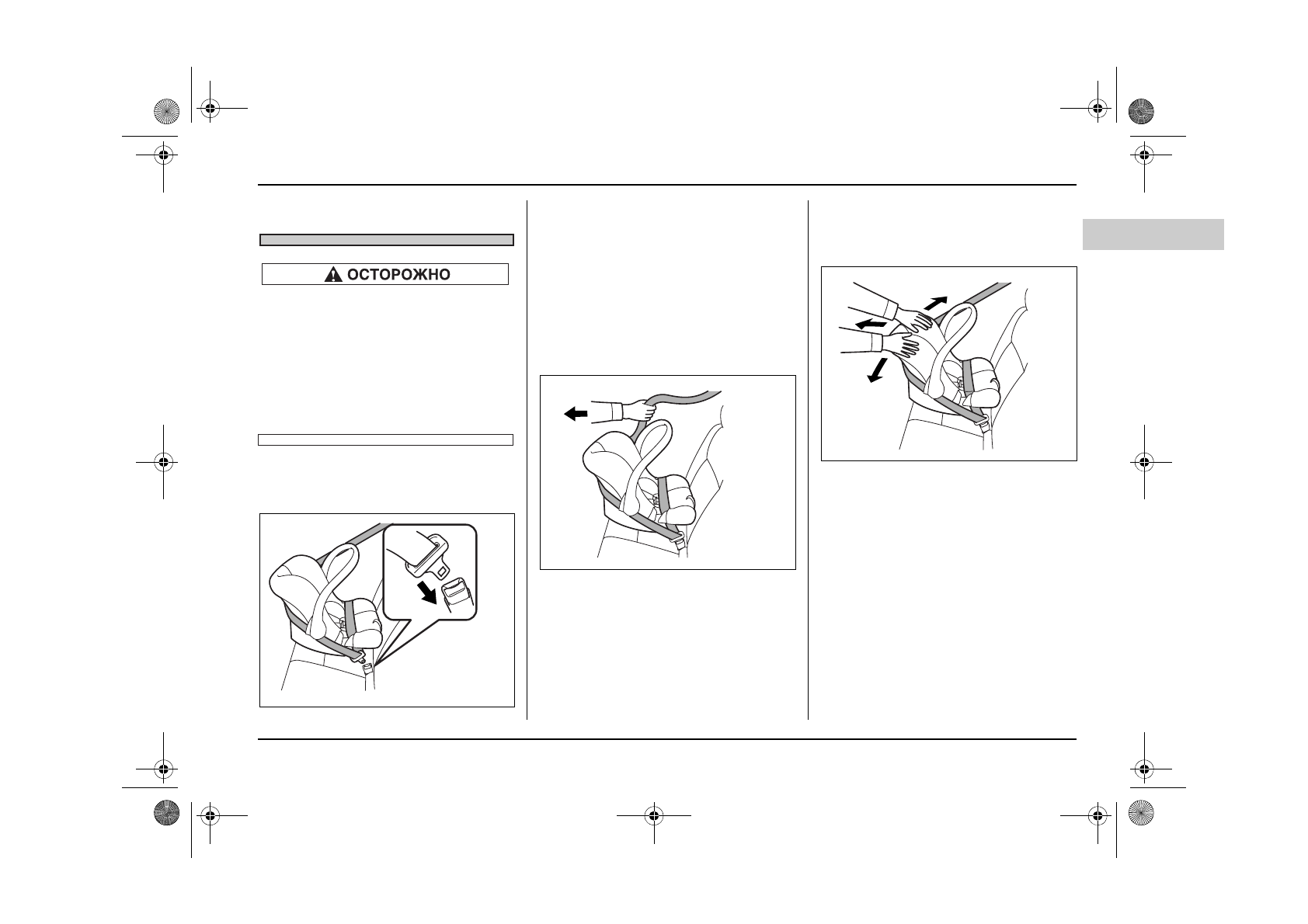 ОСТОРОЖНО